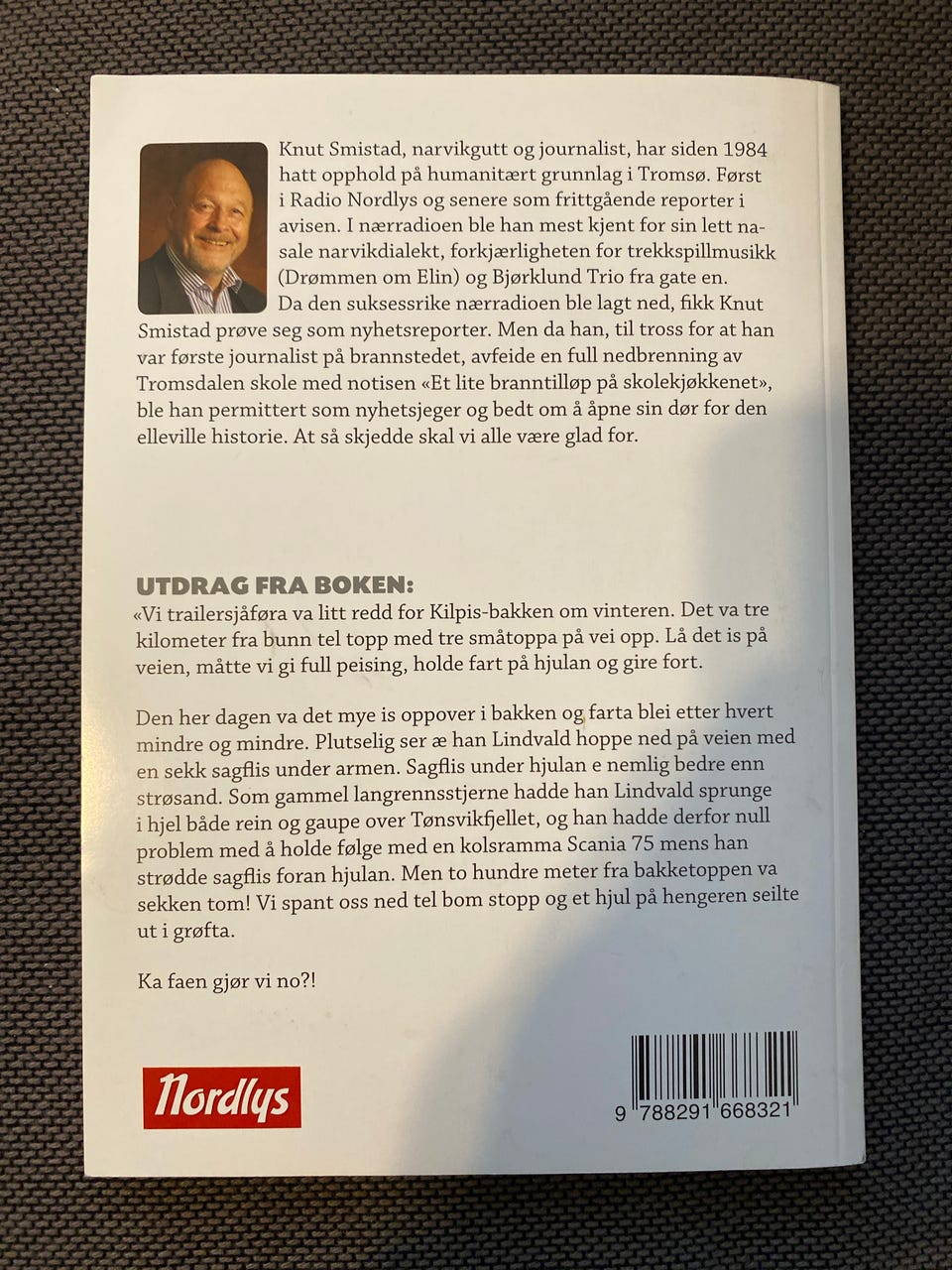 Knut Smistad, narvikgutt og journalist, har siden 1984 hatt opphold på humanitært grunnlag i Tromsø. Først i Radio Nordlys og senere som frittgående reporter i avisen. I nærradioen ble han mest kjent for sin lett nasale narvikdialekt, forkjærligheten for trekkspillmusikk (Drømmen om Elin) og Bjørklund Trio fra gate en. Da den suksessrike nærradioen ble lagt ned, fikk Knut Smistad prøve seg som nyhetsreporter. Men da han, til tross for at han var første journalist på brannstedet, avfeide en full nedbrenning av Tromsdalen skole med notisen «Et lite branntilløp på skolekjøkkenet», ble han permittert som nyhetsjeger og bedt om å åpne sin dør for den elleville historie. At så skjedde skal vi alle være glad for.

UTDRAG FRA BOKEN:
«Vi trailersjåføra va litt redd for Kilpis-bakken om vinteren. Det va tre kilometer fra bunn tel topp med tre småtoppa på vei opp. Lå det is på veien, måtte vi gi full peising, holde fart på hjulan og gire fort.

Den her dagen va det mye is oppover i bakken og farta blei etter hvert mindre og mindre. Plutselig ser æ han Lindvald hoppe ned på veien med en sekk sagflis under armen. Sagflis under hjulan e nemlig bedre enn strøsand. Som gammel langrennsstjerne hadde han Lindvald sprunge i hjel både rein og gaupe over Tønsvikfjellet, og han hadde derfor null problem med å holde følge med en kolsramma Scania 75 mens han strødde sagflis foran hjulan. Men to hundre meter fra bakketoppen va sekken tom! Vi spant oss ned tel bom stopp og et hjul på hengeren seilte ut i grøfta.

Ka faen gjør vi no?!

Nordlys

9 788291 668321